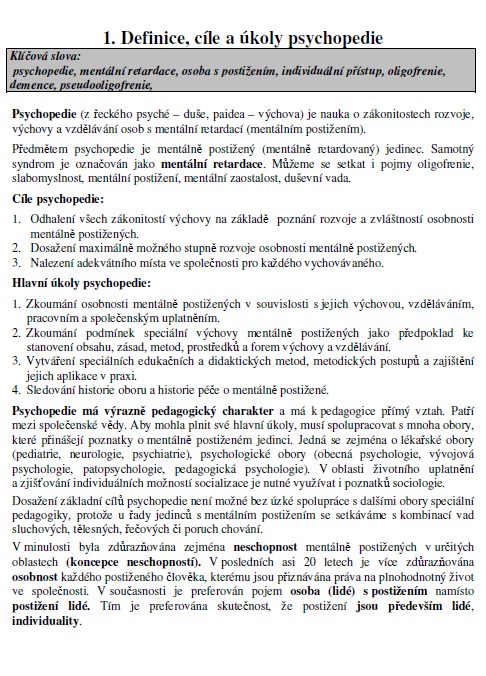 1. Definice, cíle a úkoly psychopedie

Klíčová slova:
psychopedie, mentální retardace, osoba s postižením, individuální přístup, oligofrenie, demence, pseudooligofrenie,

Psychopedie (z řeckého psyché – duše, paidea – výchova) je nauka o zákonitostech rozvoje, výchovy a vzdělávání osob s mentální retardací (mentálním postižením).

Předmětem psychopedie je mentálně postižený (mentálně retardovaný) jedinec. Samotný syndrom je označován jako mentální retardace. Můžeme se setkat i pojmy oligofrenie, slabomyslnost, mentální postižení, mentální zaostalost, duševní vada.

Cíle psychopedie:

1. Odhalení všech zákonitostí výchovy na základě poznání rozvoje a zvláštností osobnosti mentálně postižených.
2. Dosažení maximálně možného stupně rozvoje osobnosti mentálně postižených.
3. Nalezení adekvátního místa ve společnosti pro každého vychovávaného.

Hlavní úkoly psychopedie:

1. Zkoumání osobnosti mentálně postižených v souvislosti s jejich výchovou, vzděláváním, pracovním a společenským uplatněním.
2. Zkoumání podmínek speciální výchovy mentálně postižených jako předpoklad ke stanovení obsahu, zásad, metod, prostředků a forem výchovy a vzdělávání.
3. Vytváření speciálních edukačních a didaktických metod, metodických postupů a zajištění jejich aplikace v praxi.
4. Sledování historie oboru a historie péče o mentálně postižené.

Psychopedie má výrazně pedagogický charakter a má k pedagogice přímý vztah. Patří mezi společenské vědy. Aby mohla plnit své hlavní úkoly, musí spolupracovat s mnoha obory, které přinášejí poznatky o mentálně postiženém jedinci. Jedná se zejména o lékařské obory (pediatrie, neurologie, psychiatrie), psychologické obory (obecná psychologie, vývojová psychologie, patopsychologie, pedagogická psychologie). V oblasti životního uplatnění a zjišťování individuálních možností socializace je nutné využívat i poznatků sociologie.

Dosažení základní cílů psychopedie není možné bez úzké spolupráce s dalšími obory speciální pedagogiky, protože u řady jedinců s mentálním postižením se setkáváme s kombinací vad sluchových, tělesných, řečových či poruch chování.

V minulosti byla zdůrazňována zejména neschopnost mentálně postižených v určitých oblastech (koncepce neschopností). V posledních asi 20 letech je více zdůrazňována osobnost každého postiženého člověka, kterému jsou přiznávána práva na plnohodnotný život ve společnosti. V současnosti je preferován pojem osoba (lidé) s postižením namísto postižení lidé. Tím je preferována skutečnost, že postižení jsou především lidé, individuality.